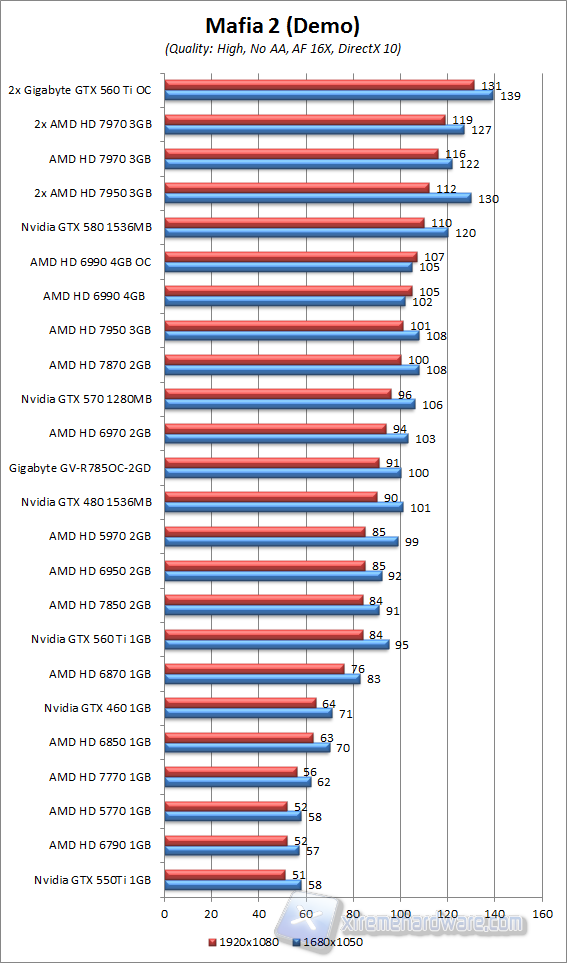 Mafia 2 (Demo)
(Quality: High, No AA, AF 16X, DirectX 10)

2x Gigabyte GTX 560 Ti OC 131 139
2x AMD HD 7970 3GB 119 127
AMD HD 7970 3GB 116 122
2x AMD HD 7950 3GB 112 130
Nvidia GTX 580 1536MB 110 120
AMD HD 6990 4GB OC 107 105
AMD HD 6990 4GB 105 102
AMD HD 7950 3GB 101 108
AMD HD 7870 2GB 100 108
Nvidia GTX 570 1280MB 96 106
AMD HD 6970 2GB 94 103
Gigabyte GV-R785OC-2GD 91 100
Nvidia GTX 480 1536MB 90 101
AMD HD 5970 2GB 85 99
AMD HD 6950 2GB 85 92
AMD HD 7850 2GB 84 91
Nvidia GTX 560 Ti 1GB 84 95
AMD HD 6870 1GB 76 83
Nvidia GTX 460 1GB 64 71
AMD HD 6850 1GB 63 70
AMD HD 7770 1GB 56 62
AMD HD 5770 1GB 52 58
AMD HD 6790 1GB 52 57
Nvidia GTX 550Ti 1GB 51 58

0 20 40 60 80 100 120 140 160

1920x1080 1680x1050

xtremehardware.com